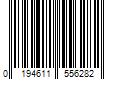 0 194611 556282